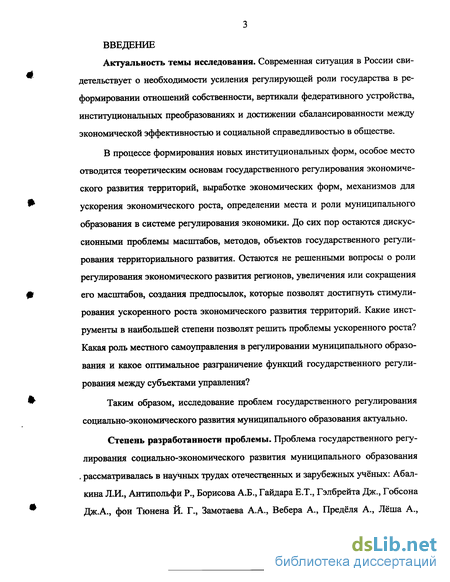 3

ВВЕДЕНИЕ

**Актуальность темы исследования.** Современная ситуация в России свидетельствует о необходимости усиления регулирующей роли государства в реформировании отношений собственности, вертикали федеративного устройства, институциональных преобразованиях и достижении сбалансированности между экономической эффективностью и социальной справедливостью в обществе.

В процессе формирования новых институциональных форм, особое место отводится теоретическим основам государственного регулирования экономического развития территорий, выработке экономических форм, механизмов для ускорения экономического роста, определении места и роли муниципального образования в системе регулирования экономики. До сих пор остаются дискуссионными проблемы масштабов, методов, объектов государственного регулирования территориального развития. Остаются не решенными вопросы о роли регулирования экономического развития регионов, увеличения или сокращения его масштабов, создания предпосылок, которые позволят достигнуть стимулирования ускоренного роста экономического развития территорий. Какие инструменты в наибольшей степени позволят решить проблемы ускоренного роста? Какая роль местного самоуправления в регулировании муниципального образования и какое оптимальное разграничение функций государственного регулирования между субъектами управления?

Таким образом, исследование проблем государственного регулирования социально-экономического развития муниципального образования актуально.

**Степень разработанности проблемы.** Проблема государственного регулирования социально-экономического развития муниципального образования рассматривалась в научных трудах отечественных и зарубежных учёных: Абалкина Л.И., Антипольфи Р., Борисова А.Б., Гайдара Е.Т., Гэлбрейта Дж., Гобсона Дж.А., фон Тюнена Й. Г., Замотаева А.А., Вебера А., Предёля А., Лёша А.,

dsLib.net
библиотека диссертаций